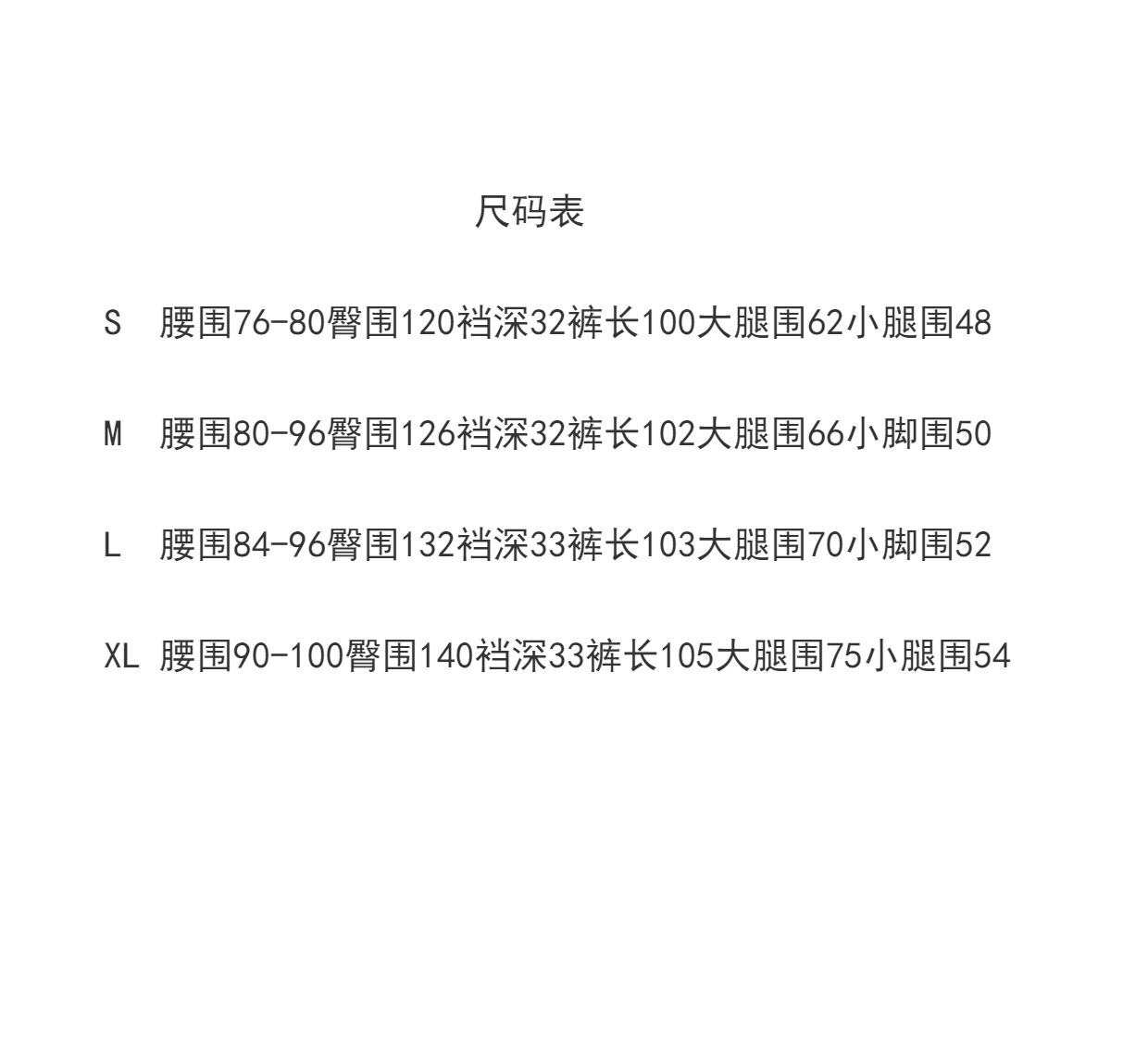 尺码表

S 腰围76-80臀围120裆深32裤长100大腿围62小腿围48

M 腰围80-96臀围126裆深32裤长102大腿围66小脚围50

L 腰围84-96臀围132裆深33裤长103大腿围70小脚围52

XL 腰围90-100臀围140裆深33裤长105大腿围75小腿围54